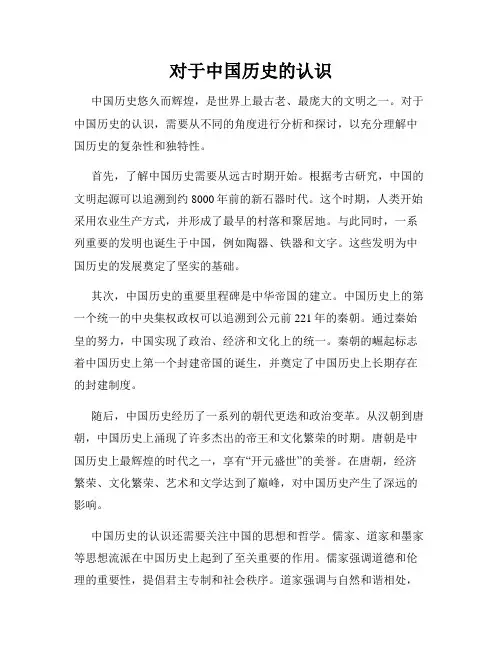 对于中国历史的认识

中国历史悠久而辉煌，是世界上最古老、最庞大的文明之一。对于中国历史的认识，需要从不同的角度进行分析和探讨，以充分理解中国历史的复杂性和独特性。

首先，了解中国历史需要从远古时期开始。根据考古研究，中国的文明起源可以追溯到约 8000 年前的新石器时代。这个时期，人类开始采用农业生产方式，并形成了最早的村落和聚居地。与此同时，一系列重要的发明也诞生于中国，例如陶器、铁器和文字。这些发明为中国历史的发展奠定了坚实的基础。

其次，中国历史的重要里程碑是中华帝国的建立。中国历史上的第一个统一的中央集权政权可以追溯到公元前 221 年的秦朝。通过秦始皇的努力，中国实现了政治、经济和文化上的统一。秦朝的崛起标志着中国历史上第一个封建帝国的诞生，并奠定了中国历史上长期存在的封建制度。

随后，中国历史经历了一系列的朝代更迭和政治变革。从汉朝到唐朝，中国历史上涌现了许多杰出的帝王和文化繁荣的时期。唐朝是中国历史上最辉煌的时代之一，享有“开元盛世”的美誉。在唐朝，经济繁荣、文化繁荣、艺术和文学达到了巅峰，对中国历史产生了深远的影响。

中国历史的认识还需要关注中国的思想和哲学。儒家、道家和墨家等思想流派在中国历史上起到了至关重要的作用。儒家强调道德和伦理的重要性，提倡君主专制和社会秩序。道家强调与自然和谐相处，